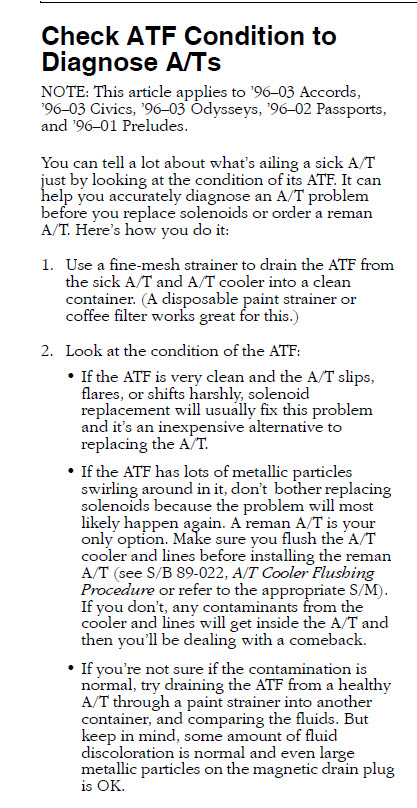 Check ATF Condition to Diagnose A/Ts

NOTE: This article applies to '96–03 Accords, '96–03 Civics, '96–03 Odysseys, '96–02 Passports, and '96–01 Preludes.

You can tell a lot about what's ailing a sick A/T just by looking at the condition of its ATF. It can help you accurately diagnose an A/T problem before you replace solenoids or order a reman A/T. Here's how you do it:

1. Use a fine-mesh strainer to drain the ATF from the sick A/T and A/T cooler into a clean container. (A disposable paint strainer or coffee filter works great for this.)

2. Look at the condition of the ATF:

• If the ATF is very clean and the A/T slips, flares, or shifts harshly, solenoid replacement will usually fix this problem and it's an inexpensive alternative to replacing the A/T.

• If the ATF has lots of metallic particles swirling around in it, don't bother replacing solenoids because the problem will most likely happen again. A reman A/T is your only option. Make sure you flush the A/T cooler and lines before installing the reman A/T (see S/B 89-022, A/T Cooler Flushing Procedure or refer to the appropriate S/M). If you don't, any contaminants from the cooler and lines will get inside the A/T and then you'll be dealing with a comeback.

• If you're not sure if the contamination is normal, try draining the ATF from a healthy A/T through a paint strainer into another container, and comparing the fluids. But keep in mind, some amount of fluid discoloration is normal and even large metallic particles on the magnetic drain plug is OK.